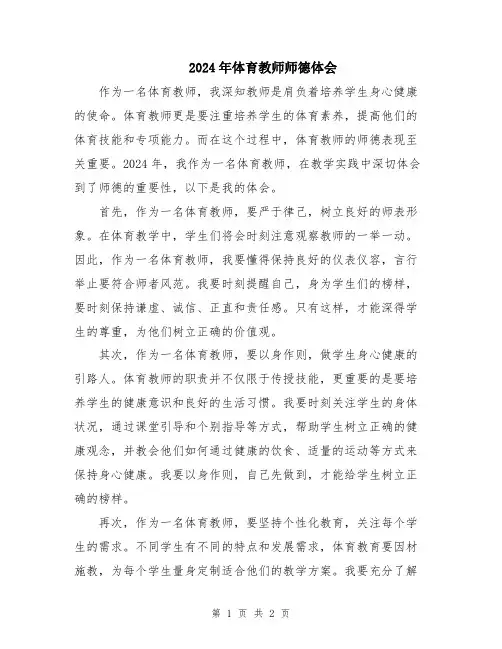 2024年体育教师师德体会

作为一名体育教师，我深知教师是肩负着培养学生身心健康的使命。体育教师更是要注重培养学生的体育素养，提高他们的体育技能和专项能力。而在这个过程中，体育教师的师德表现至关重要。2024年，我作为一名体育教师，在教学实践中深切体会到了师德的重要性，以下是我的体会。

首先，作为一名体育教师，要严于律己，树立良好的师表形象。在体育教学中，学生们将会时刻注意观察教师的一举一动。因此，作为一名体育教师，我要懂得保持良好的仪表仪容，言行举止要符合师者风范。我要时刻提醒自己，身为学生们的榜样，要时刻保持谦虚、诚信、正直和责任感。只有这样，才能深得学生的尊重，为他们树立正确的价值观。

其次，作为一名体育教师，要以身作则，做学生身心健康的引路人。体育教师的职责并不仅限于传授技能，更重要的是要培养学生的健康意识和良好的生活习惯。我要时刻关注学生的身体状况，通过课堂引导和个别指导等方式，帮助学生树立正确的健康观念，并教会他们如何通过健康的饮食、适量的运动等方式来保持身心健康。我要以身作则，自己先做到，才能给学生树立正确的榜样。

再次，作为一名体育教师，要坚持个性化教育，关注每个学生的需求。不同学生有不同的特点和发展需求，体育教育要因材施教，为每个学生量身定制适合他们的教学方案。我要充分了解

第 1 页 共 2 页